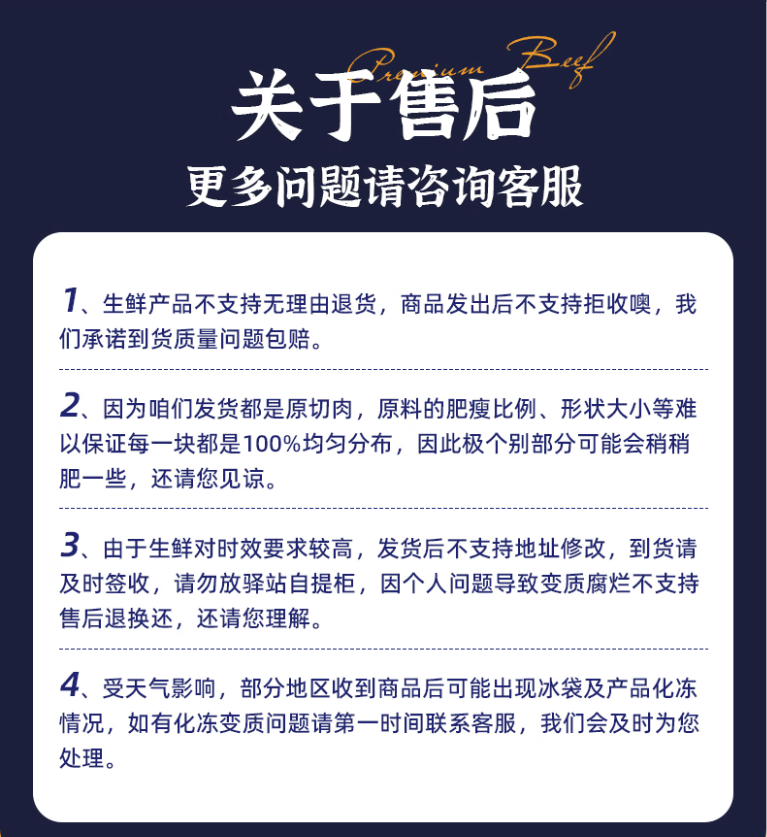 Premium Beef

关于售后

更多问题请咨询客服

1、生鲜产品不支持无理由退货，商品发出后不支持拒收噢，我们承诺到货质量问题包赔。

2、因为咱们发货都是原切肉，原料的肥瘦比例、形状大小等难以保证每一块都是100%均匀分布，因此极个别部分可能会稍稍肥一些，还请您见谅。

3、由于生鲜对时效要求较高，发货后不支持地址修改，到货请及时签收，请勿放驿站自提柜，因个人问题导致变质腐烂不支持售后退换还，还请您理解。

4、受天气影响，部分地区收到商品后可能出现冰袋及产品化冻情况，如有化冻变质问题请第一时间联系客服，我们会及时为您处理。